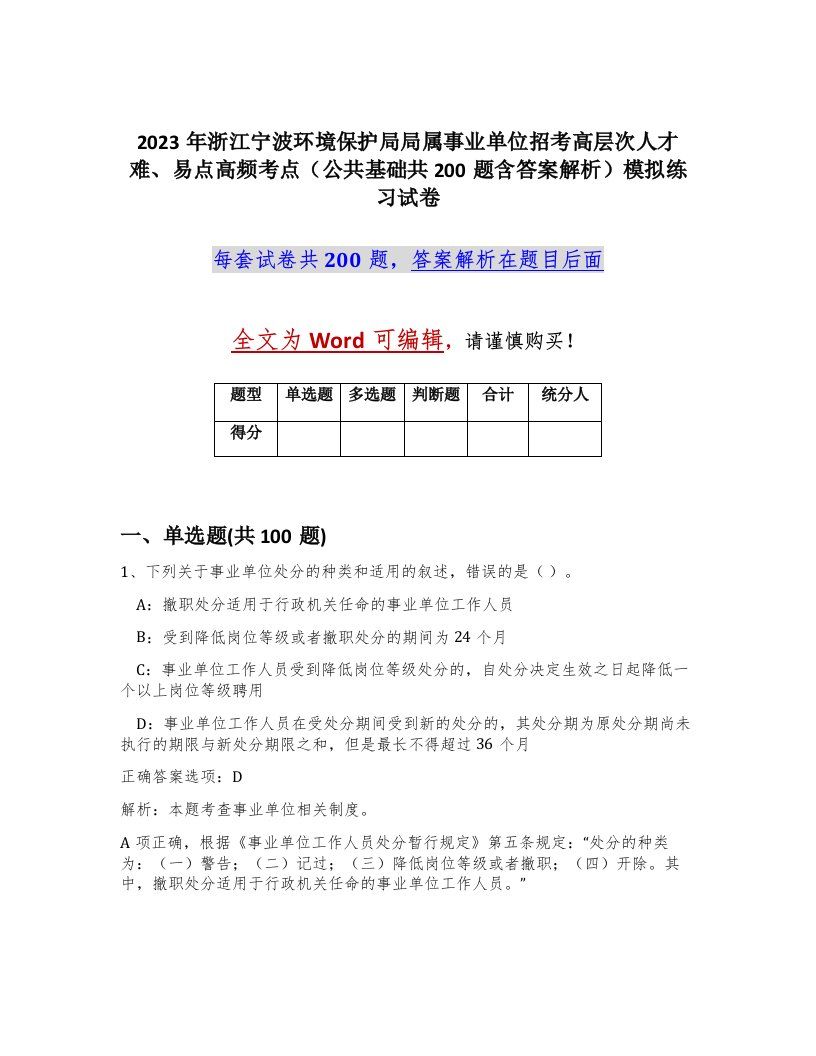 2023 年浙江宁波环境保护局局属事业单位招考高层次人才难、易点高频考点（公共基础共 200 题含答案解析）模拟练习试卷

每套试卷共 200 题，答案解析在题目后面

全文为 Word 可编辑，请谨慎购买！

| 题型 | 单选题 | 多选题 | 判断题 | 合计 | 统分人 |
|---|---|---|---|---|---|
| 得分 | | | | | |

一、单选题(共 100 题)

1、下列关于事业单位处分的种类和适用的叙述，错误的是（ ）。

A：撤职处分适用于行政机关任命的事业单位工作人员

B：受到降低岗位等级或者撤职处分的期间为 24 个月

C：事业单位工作人员受到降低岗位等级处分的，自处分决定生效之日起降低一个以上岗位等级聘用

D：事业单位工作人员在受处分期间受到新的处分的，其处分期为原处分期尚未执行的期限与新处分期限之和，但是最长不得超过 36 个月

正确答案选项：D

解析：本题考查事业单位相关制度。

A 项正确，根据《事业单位工作人员处分暂行规定》第五条规定：“处分的种类为：（一）警告；（二）记过；（三）降低岗位等级或者撤职；（四）开除。其中，撤职处分适用于行政机关任命的事业单位工作人员。”